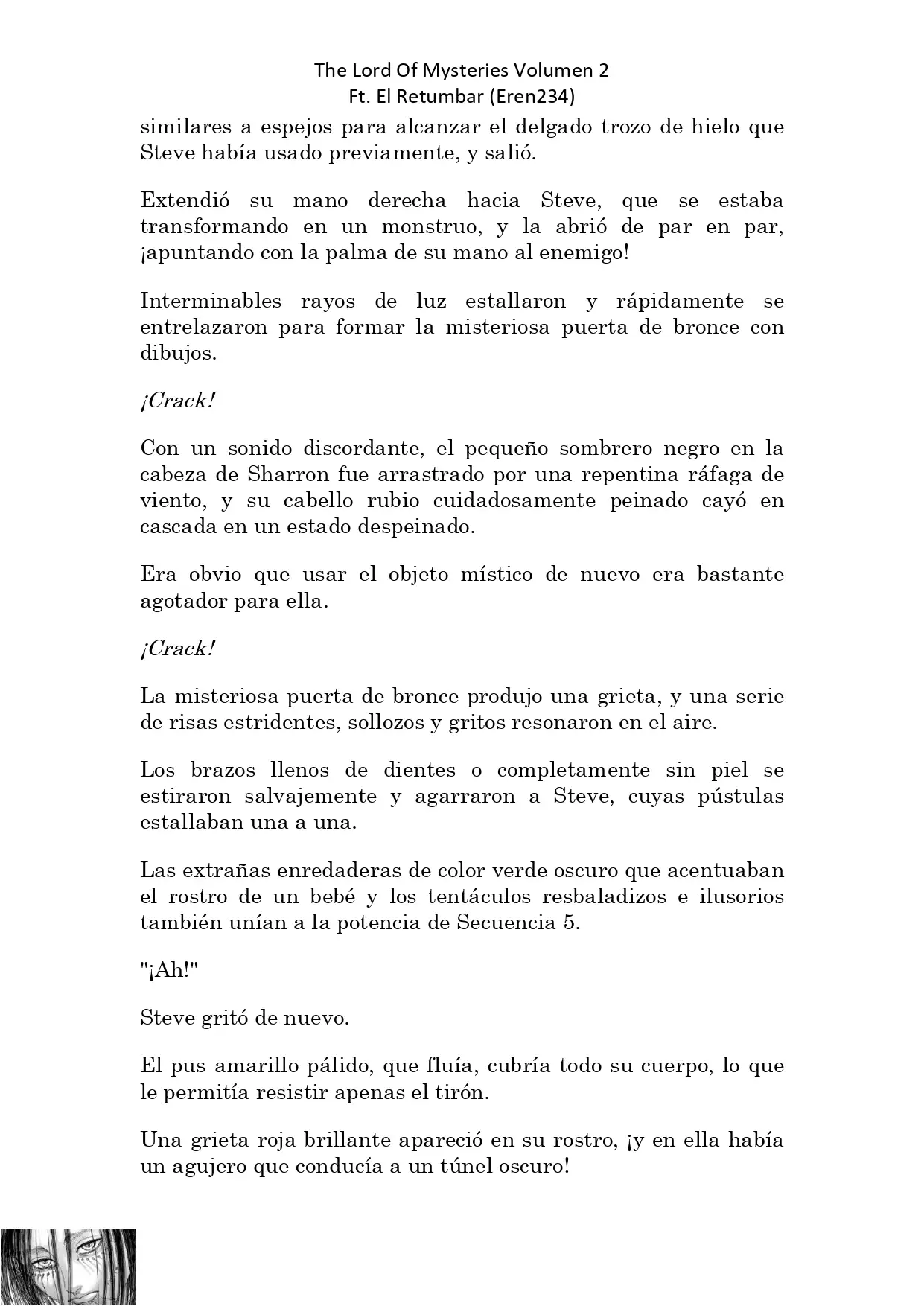 The Lord Of Mysteries Volumen 2
Ft. El Retumbar (Eren234)

similares a espejos para alcanzar el delgado trozo de hielo que Steve había usado previamente, y salió.

Extendió su mano derecha hacia Steve, que se estaba transformando en un monstruo, y la abrió de par en par, ¡apuntando con la palma de su mano al enemigo!

Interminables rayos de luz estallaron y rápidamente se entrelazaron para formar la misteriosa puerta de bronce con dibujos.

¡Crack!

Con un sonido discordante, el pequeño sombrero negro en la cabeza de Sharron fue arrastrado por una repentina ráfaga de viento, y su cabello rubio cuidadosamente peinado cayó en cascada en un estado despeinado.

Era obvio que usar el objeto místico de nuevo era bastante agotador para ella.

¡Crack!

La misteriosa puerta de bronce produjo una grieta, y una serie de risas estridentes, sollozos y gritos resonaron en el aire.

Los brazos llenos de dientes o completamente sin piel se estiraron salvajemente y agarraron a Steve, cuyas pústulas estallaban una a una.

Las extrañas enredaderas de color verde oscuro que acentuaban el rostro de un bebé y los tentáculos resbaladizos e ilusorios también unían a la potencia de Secuencia 5.

"¡Ah!"

Steve gritó de nuevo.

El pus amarillo pálido, que fluía, cubría todo su cuerpo, lo que le permitía resistir apenas el tirón.

Una grieta roja brillante apareció en su rostro, ¡y en ella había un agujero que conducía a un túnel oscuro!